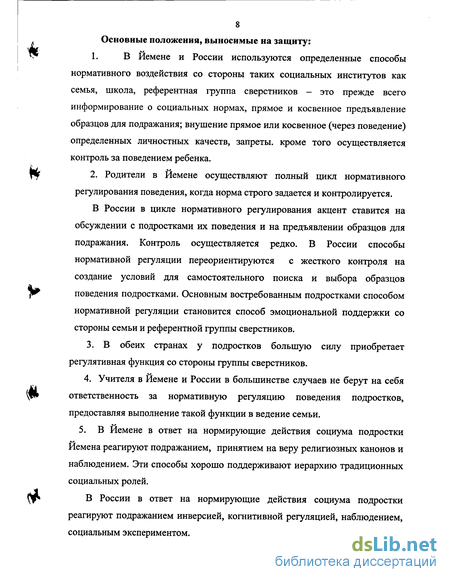 8

Основные положения, выносимые на защиту:

1. В Йемене и России используются определенные способы нормативного воздействия со стороны таких социальных институтов как семья, школа, референтная группа сверстников – это прежде всего информирование о социальных нормах, прямое и косвенное предъявление образцов для подражания; внушение прямое или косвенное (через поведение) определенных личностных качеств, запреты. кроме того осуществляется контроль за поведением ребенка.

2. Родители в Йемене осуществляют полный цикл нормативного регулирования поведения, когда норма строго задается и контролируется.

В России в цикле нормативного регулирования акцент ставится на обсуждении с подростками их поведения и на предъявлении образцов для подражания. Контроль осуществляется редко. В России способы нормативной регуляции переориентируются с жесткого контроля на создание условий для самостоятельного поиска и выбора образцов поведения подростками. Основным востребованным подростками способом нормативной регуляции становится способ эмоциональной поддержки со стороны семьи и референтной группы сверстников.

3. В обеих странах у подростков большую силу приобретает регулятивная функция со стороны группы сверстников.

4. Учителя в Йемене и России в большинстве случаев не берут на себя ответственность за нормативную регуляцию поведения подростков, предоставляя выполнение такой функции в ведение семьи.

5. В Йемене в ответ на нормирующие действия социума подростки Йемена реагируют подражанием, принятием на веру религиозных канонов и наблюдением. Эти способы хорошо поддерживают иерархию традиционных социальных ролей.

В России в ответ на нормирующие действия социума подростки реагируют подражанием инверсией, когнитивной регуляцией, наблюдением, социальным экспериментом.

dsLib.net
библиотека диссертаций